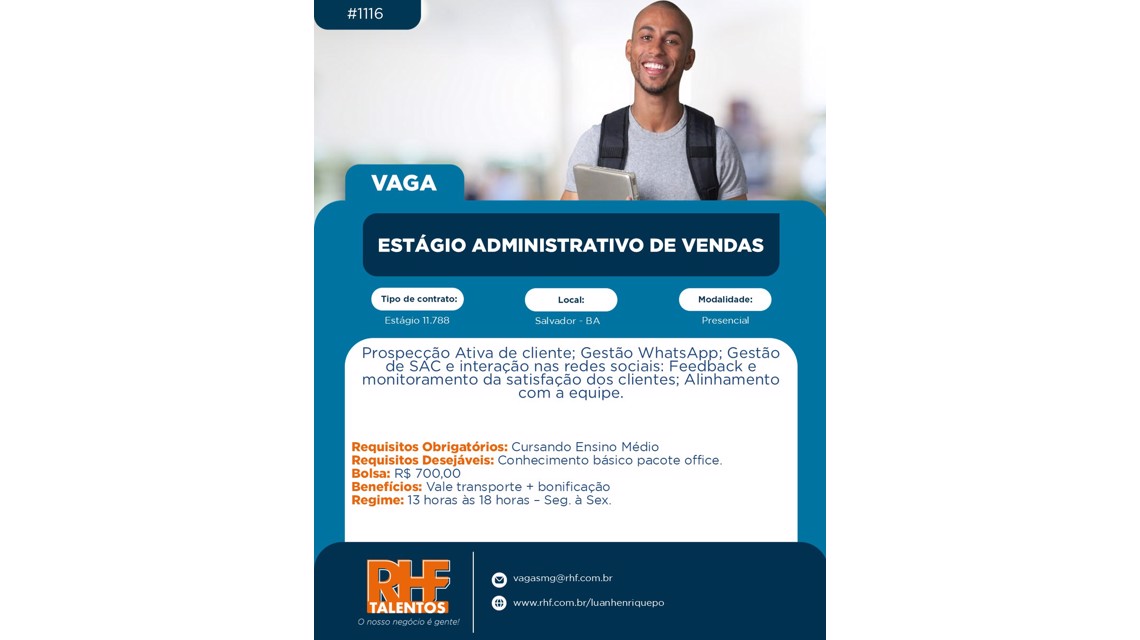 #1116

VAGA

ESTÁGIO ADMINISTRATIVO DE VENDAS

Tipo de contrato:
Estágio 11.788

Local:
Salvador - BA

Modalidade:
Presencial

Prospecção Ativa de cliente; Gestão WhatsApp; Gestão de SAC e interação nas redes sociais: Feedback e monitoramento da satisfação dos clientes; Alinhamento com a equipe.

Requisitos Obrigatórios: Cursando Ensino Médio
Requisitos Desejáveis: Conhecimento básico pacote office.
Bolsa: R$ 700,00
Benefícios: Vale transporte + bonificação
Regime: 13 horas às 18 horas – Seg. à Sex.

RHF TALENTOS
O nosso negócio é gente!

vagasmg@rhf.com.br
www.rhf.com.br/luanhenriquepo